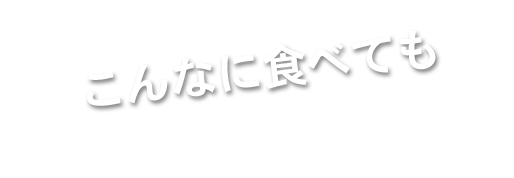 こんなに食べても